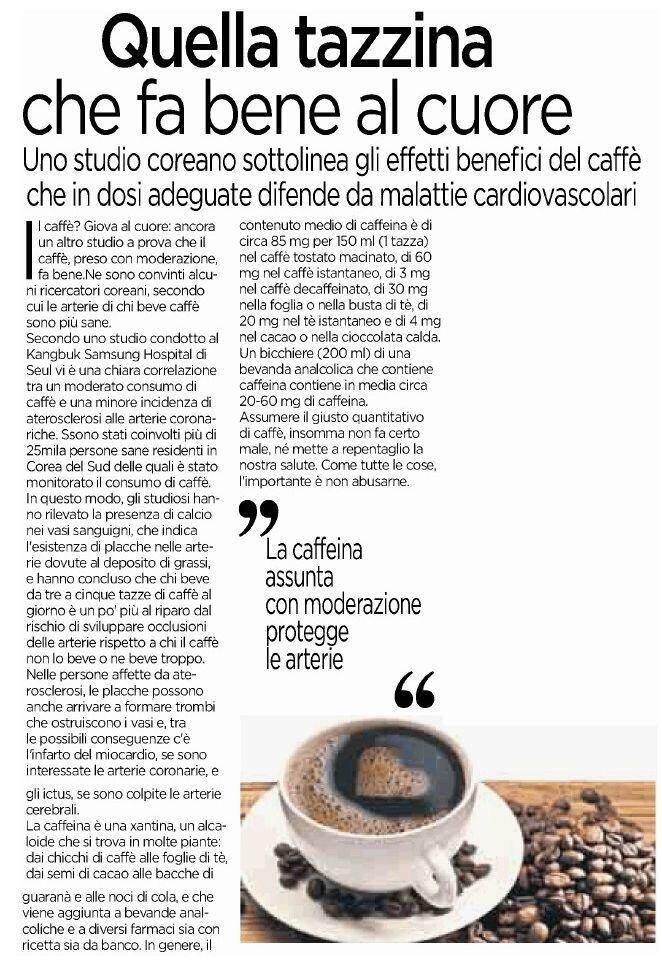 Quella tazzina che fa bene al cuore

Uno studio coreano sottolinea gli effetti benefici del caffè che in dosi adeguate difende da malattie cardiovascolari

Il caffè? Giova al cuore: ancora un altro studio a prova che il caffè, preso con moderazione, fa bene.Ne sono convinti alcuni ricercatori coreani, secondo cui le arterie di chi beve caffè sono più sane.
Secondo uno studio condotto al Kangbuk Samsung Hospital di Seul vi è una chiara correlazione tra un moderato consumo di caffè e una minore incidenza di aterosclerosi alle arterie coronariche. Ssono stati coinvolti più di 25mila persone sane residenti in Corea del Sud delle quali è stato monitorato il consumo di caffè.
In questo modo, gli studiosi hanno rilevato la presenza di calcio nei vasi sanguigni, che indica l'esistenza di placche nelle arterie dovute al deposito di grassi, e hanno concluso che chi beve da tre a cinque tazze di caffè al giorno è un po' più al riparo dal rischio di sviluppare occlusioni delle arterie rispetto a chi il caffè non lo beve o ne beve troppo.
Nelle persone affette da aterosclerosi, le placche possono anche arrivare a formare trombi che ostruiscono i vasi e, tra le possibili conseguenze c'è l'infarto del miocardio, se sono interessate le arterie coronarie, e gli ictus, se sono colpite le arterie cerebrali.
La caffeina è una xantina, un alcaloide che si trova in molte piante: dai chicchi di caffè alle foglie di tè, dai semi di cacao alle bacche di guaranà e alle noci di cola, e che viene aggiunta a bevande analcoliche e a diversi farmaci sia con ricetta sia da banco. In genere, il contenuto medio di caffeina è di circa 85 mg per 150 ml (1 tazza) nel caffè tostato macinato, di 60 mg nel caffè istantaneo, di 3 mg nel caffè decaffeinato, di 30 mg nella foglia o nella busta di tè, di 20 mg nel tè istantaneo e di 4 mg nel cacao o nella cioccolata calda. Un bicchiere (200 ml) di una bevanda analcolica che contiene caffeina contiene in media circa 20-60 mg di caffeina.
Assumere il giusto quantitativo di caffè, insomma non fa certo male, né mette a repentaglio la nostra salute. Come tutte le cose, l'importante è non abusarne.

La caffeina assunta con moderazione protegge le arterie